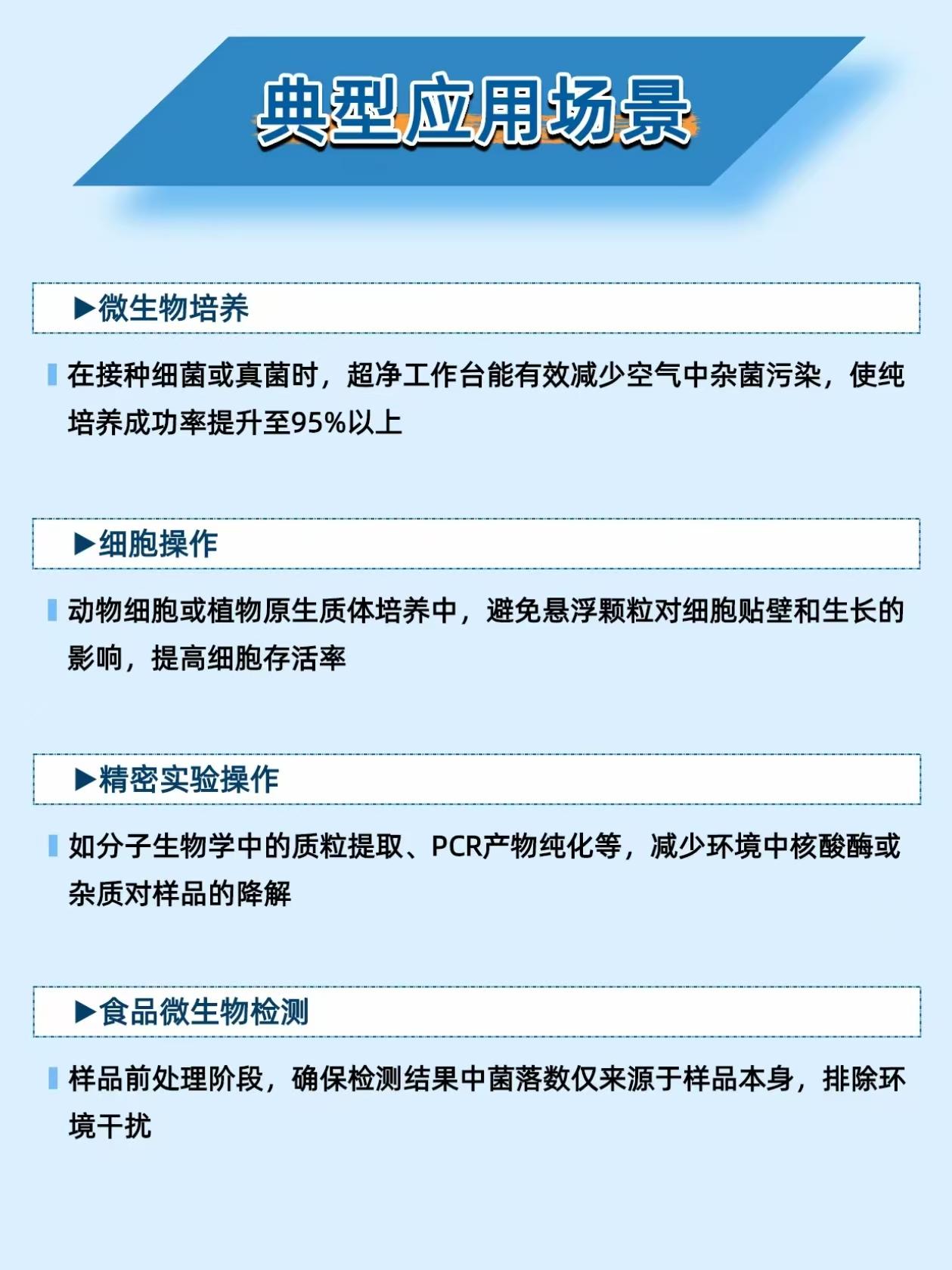 典型应用场景

▶微生物培养

在接种细菌或真菌时，超净工作台能有效减少空气中杂菌污染，使纯培养成功率提升至95%以上

▶细胞操作

动物细胞或植物原生质体培养中，避免悬浮颗粒对细胞贴壁和生长的影响，提高细胞存活率

▶精密实验操作

如分子生物学中的质粒提取、PCR产物纯化等，减少环境中核酸酶或杂质对样品的降解

▶食品微生物检测

样品前处理阶段，确保检测结果中菌落数仅来源于样品本身，排除环境干扰